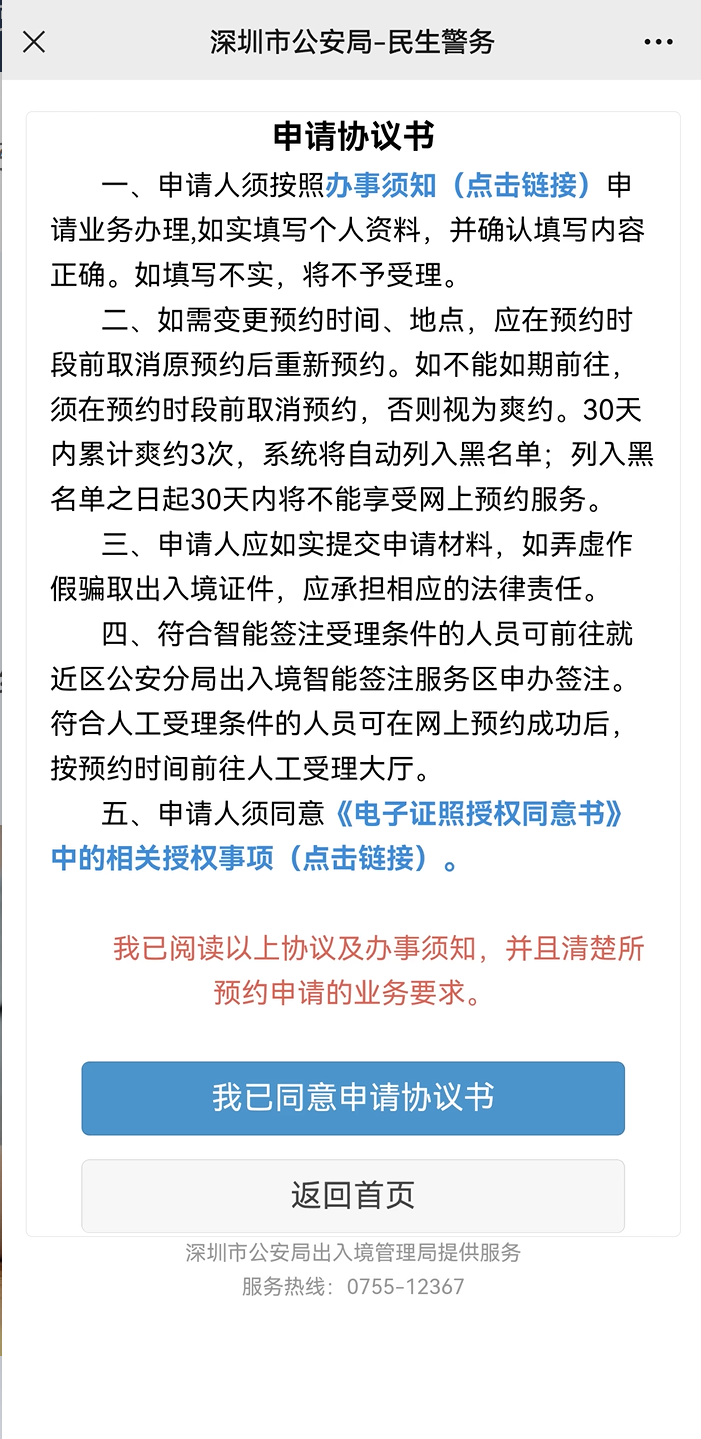 深圳市公安局-民生警务

申请协议书

一、申请人须按照办事须知（点击链接）申请业务办理,如实填写个人资料，并确认填写内容正确。如填写不实，将不予受理。

二、如需变更预约时间、地点，应在预约时段前取消原预约后重新预约。如不能如期前往，须在预约时段前取消预约，否则视为爽约。30天内累计爽约3次，系统将自动列入黑名单；列入黑名单之日起30天内将不能享受网上预约服务。

三、申请人应如实提交申请材料，如弄虚作假骗取出入境证件，应承担相应的法律责任。

四、符合智能签注受理条件的人员可前往就近区公安分局出入境智能签注服务区申办签注。符合人工受理条件的人员可在网上预约成功后，按预约时间前往人工受理大厅。

五、申请人须同意《电子证照授权同意书》中的相关授权事项（点击链接）。

我已阅读以上协议及办事须知，并且清楚所预约申请的业务要求。

我已同意申请协议书

返回首页

深圳市公安局出入境管理局提供服务
服务热线：0755-12367